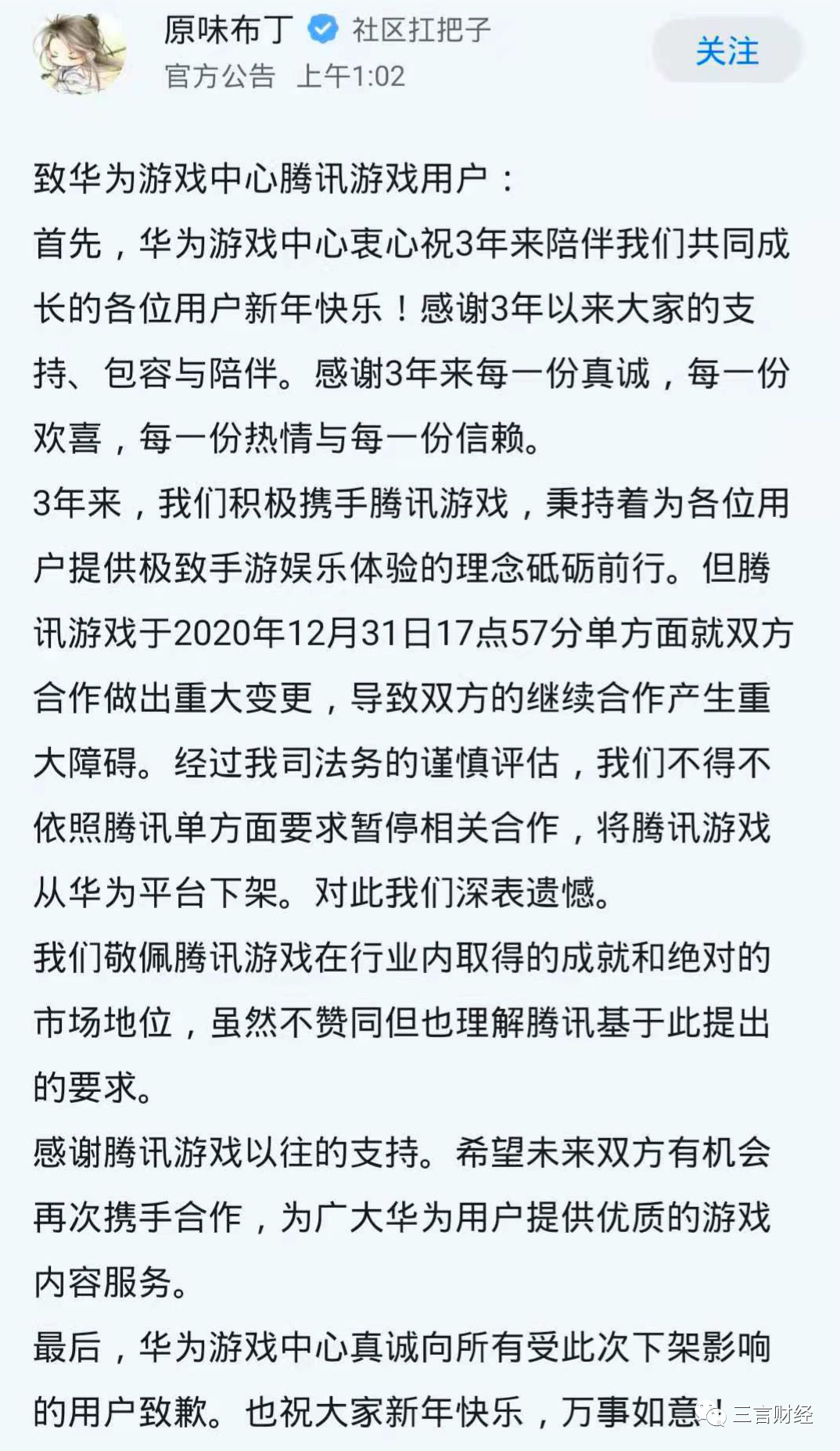 原味布丁 社区扛把子
官方公告 上午1:02
关注

致华为游戏中心腾讯游戏用户：
首先，华为游戏中心衷心祝3年来陪伴我们共同成长的各位用户新年快乐！感谢3年以来大家的支持、包容与陪伴。感谢3年来每一份真诚，每一份欢喜，每一份热情与每一份信赖。
3年来，我们积极携手腾讯游戏，秉持着为各位用户提供极致手游娱乐体验的理念砥砺前行。但腾讯游戏于2020年12月31日17点57分单方面就双方合作做出重大变更，导致双方的继续合作产生重大障碍。经过我司法务的谨慎评估，我们不得不依照腾讯单方面要求暂停相关合作，将腾讯游戏从华为平台下架。对此我们深表遗憾。
我们敬佩腾讯游戏在行业内取得的成就和绝对的市场地位，虽然不赞同但也理解腾讯基于此提出的要求。
感谢腾讯游戏以往的支持。希望未来双方有机会再次携手合作，为广大华为用户提供优质的游戏内容服务。
最后，华为游戏中心真诚向所有受此次下架影响的用户致歉。也祝大家新年快乐，万事如意！

三言财经